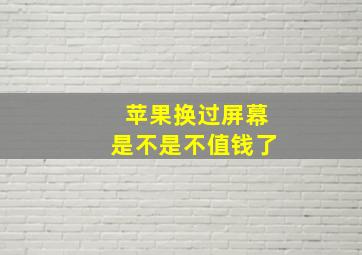 苹果换过屏幕
是不是不值钱了